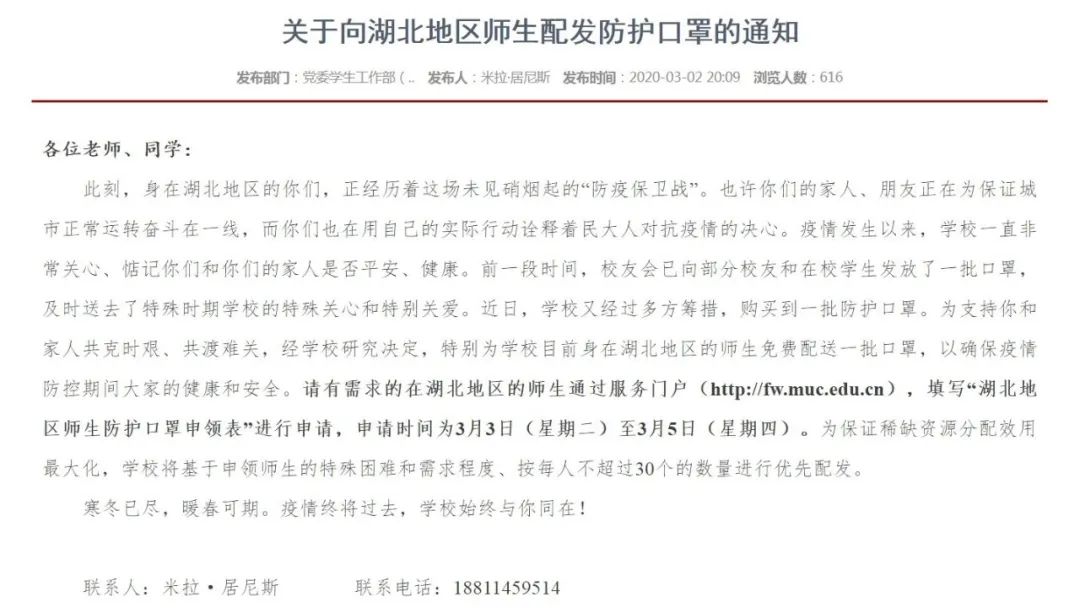 关于向湖北地区师生配发防护口罩的通知

发布部门：党委学生工作部（.. 发布人：米拉·居尼斯 发布时间：2020-03-02 20:09 浏览人数：616

各位老师、同学：

此刻，身在湖北地区的你们，正经历着这场未见硝烟起的“防疫保卫战”。也许你们的家人、朋友正在为保证城市正常运转奋斗在一线，而你们也在用自己的实际行动诠释着民大人对抗疫情的决心。疫情发生以来，学校一直非常关心、惦记你们和你们的家人是否平安、健康。前一段时间，校友会已向部分校友和在校学生发放了一批口罩，及时送去了特殊时期学校的特殊关心和特别关爱。近日，学校又经过多方筹措，购买到一批防护口罩。为支持你和家人共克时艰、共渡难关，经学校研究决定，特别为学校目前身在湖北地区的师生免费配送一批口罩，以确保疫情防控期间大家的健康和安全。请有需求的在湖北地区的师生通过服务门户（http://fw.muc.edu.cn），填写“湖北地区师生防护口罩申领表”进行申请，申请时间为3月3日（星期二）至3月5日（星期四）。为保证稀缺资源分配效用最大化，学校将基于申领师生的特殊困难和需求程度、按每人不超过30个的数量进行优先配发。

寒冬已尽，暖春可期。疫情终将过去，学校始终与你同在！

联系人：米拉·居尼斯 联系电话：18811459514